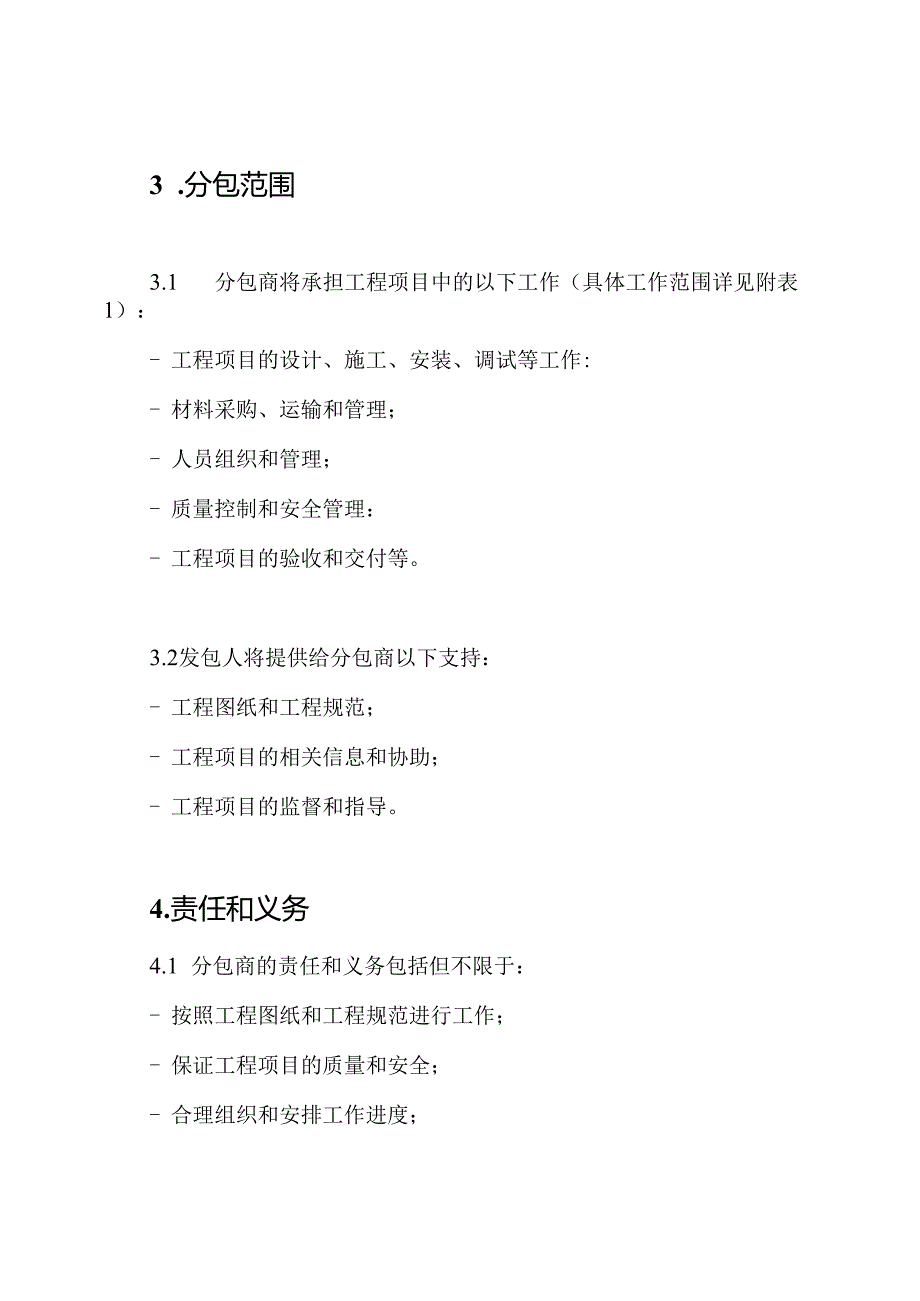 3 .分包范围

3.1 分包商将承担工程项目中的以下工作（具体工作范围详见附表1）：

- 工程项目的设计、施工、安装、调试等工作：

- 材料采购、运输和管理；

- 人员组织和管理；

- 质量控制和安全管理：

- 工程项目的验收和交付等。

3.2发包人将提供给分包商以下支持：

- 工程图纸和工程规范；

- 工程项目的相关信息和协助；

- 工程项目的监督和指导。

4.责任和义务

4.1 分包商的责任和义务包括但不限于：

- 按照工程图纸和工程规范进行工作；

- 保证工程项目的质量和安全；

- 合理组织和安排工作进度；